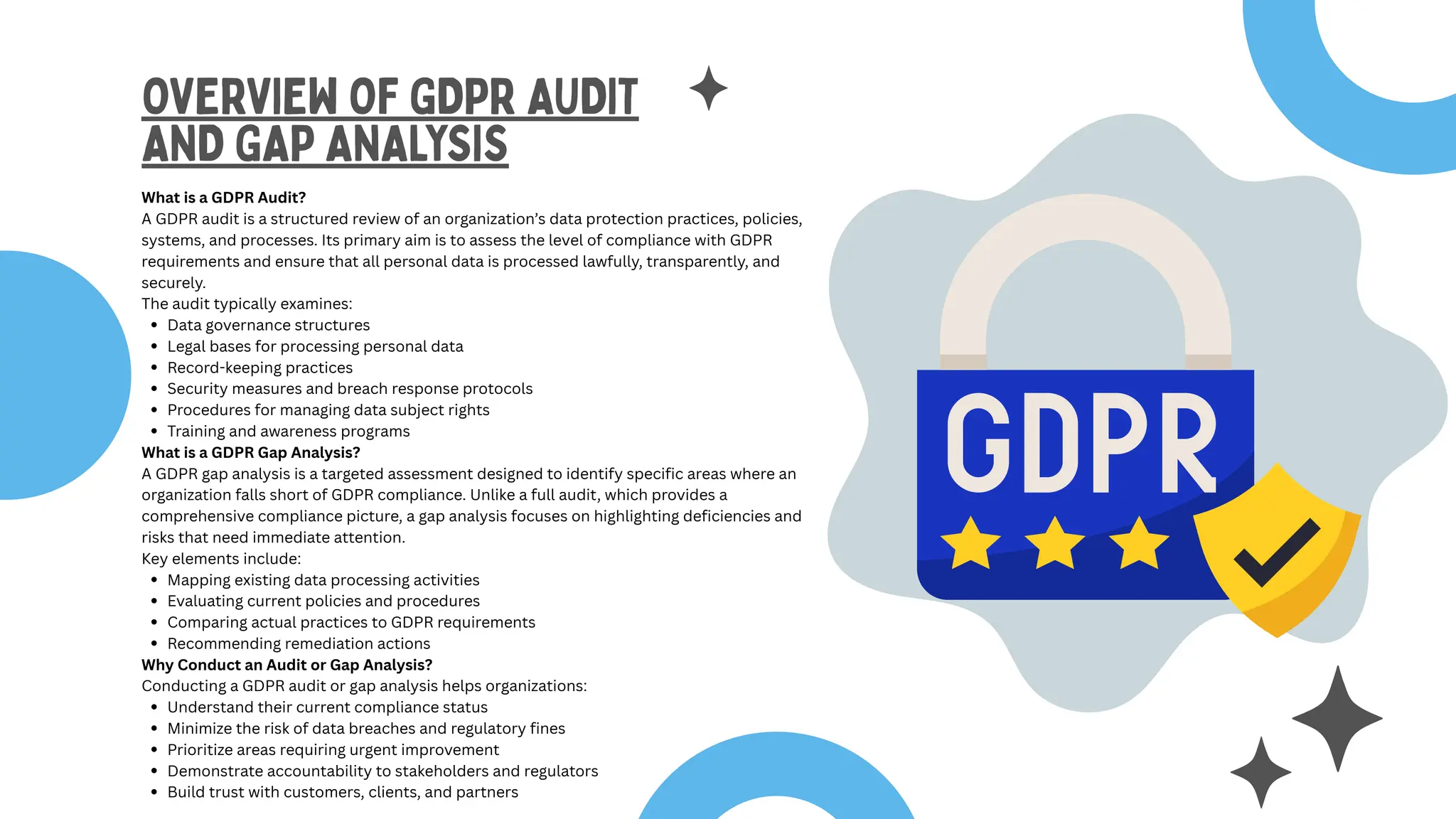 OVERVIEW OF GDPR AUDIT AND GAP ANALYSIS

What is a GDPR Audit?

A GDPR audit is a structured review of an organization's data protection practices, policies, systems, and processes. Its primary aim is to assess the level of compliance with GDPR requirements and ensure that all personal data is processed lawfully, transparently, and securely.

The audit typically examines:
• Data governance structures
• Legal bases for processing personal data
• Record-keeping practices
• Security measures and breach response protocols
• Procedures for managing data subject rights
• Training and awareness programs

What is a GDPR Gap Analysis?

A GDPR gap analysis is a targeted assessment designed to identify specific areas where an organization falls short of GDPR compliance. Unlike a full audit, which provides a comprehensive compliance picture, a gap analysis focuses on highlighting deficiencies and risks that need immediate attention.

Key elements include:
• Mapping existing data processing activities
• Evaluating current policies and procedures
• Comparing actual practices to GDPR requirements
• Recommending remediation actions

Why Conduct an Audit or Gap Analysis?

Conducting a GDPR audit or gap analysis helps organizations:
• Understand their current compliance status
• Minimize the risk of data breaches and regulatory fines
• Prioritize areas requiring urgent improvement
• Demonstrate accountability to stakeholders and regulators
• Build trust with customers, clients, and partners

GDPR